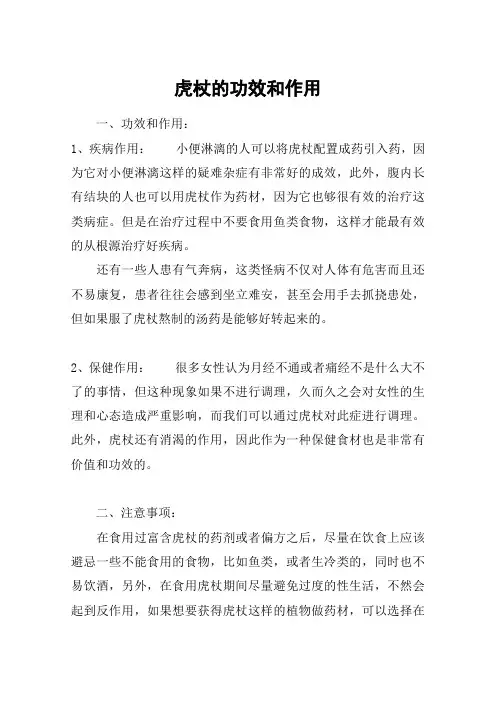 虎杖的功效和作用

一、功效和作用：

1、疾病作用：　　小便淋漓的人可以将虎杖配置成药引入药，因为它对小便淋漓这样的疑难杂症有非常好的成效，此外，腹内长有结块的人也可以用虎杖作为药材，因为它也够很有效的治疗这类病症。但是在治疗过程中不要食用鱼类食物，这样才能最有效的从根源治疗好疾病。

还有一些人患有气奔病，这类怪病不仅对人体有危害而且还不易康复，患者往往会感到坐立难安，甚至会用手去抓挠患处，但如果服了虎杖熬制的汤药是能够好转起来的。

2、保健作用：　　很多女性认为月经不通或者痛经不是什么大不了的事情，但这种现象如果不进行调理，久而久之会对女性的生理和心态造成严重影响，而我们可以通过虎杖对此症进行调理。此外，虎杖还有消渴的作用，因此作为一种保健食材也是非常有价值和功效的。

二、注意事项：

在食用过富含虎杖的药剂或者偏方之后，尽量在饮食上应该避忌一些不能食用的食物，比如鱼类，或者生冷类的，同时也不易饮酒，另外，在食用虎杖期间尽量避免过度的性生活，不然会起到反作用，如果想要获得虎杖这样的植物做药材，可以选择在